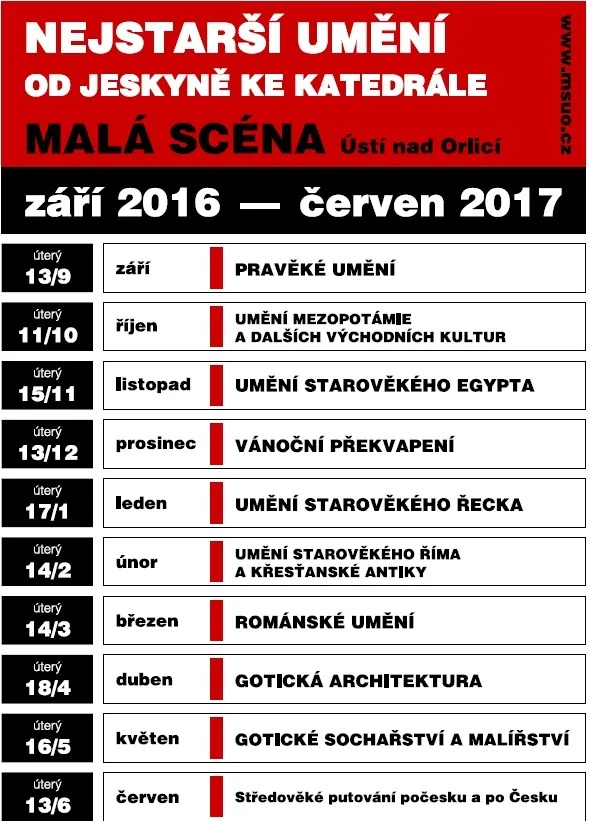 NEJSTARŠÍ UMĚNÍ
OD JESKYNĚ KE KATEDRÁLE
MALÁ SCÉNA Ústí nad Orlicí

www.msuo.cz

září 2016 — červen 2017

| | | |
|---|---|---|
| úterý 13/9 | září | PRAVĚKÉ UMĚNÍ |
| úterý 11/10 | říjen | UMĚNÍ MEZOPOTÁMIE A DALŠÍCH VÝCHODNÍCH KULTUR |
| úterý 15/11 | listopad | UMĚNÍ STAROVĚKÉHO EGYPTA |
| úterý 13/12 | prosinec | VÁNOČNÍ PŘEKVAPENÍ |
| úterý 17/1 | leden | UMĚNÍ STAROVĚKÉHO ŘECKA |
| úterý 14/2 | únor | UMĚNÍ STAROVĚKÉHO ŘÍMA A KŘESŤANSKÉ ANTIKY |
| úterý 14/3 | březen | ROMÁNSKÉ UMĚNÍ |
| úterý 18/4 | duben | GOTICKÁ ARCHITEKTURA |
| úterý 16/5 | květen | GOTICKÉ SOCHAŘSTVÍ A MALÍŘSTVÍ |
| úterý 13/6 | červen | Středověké putování počesku a po Česku |